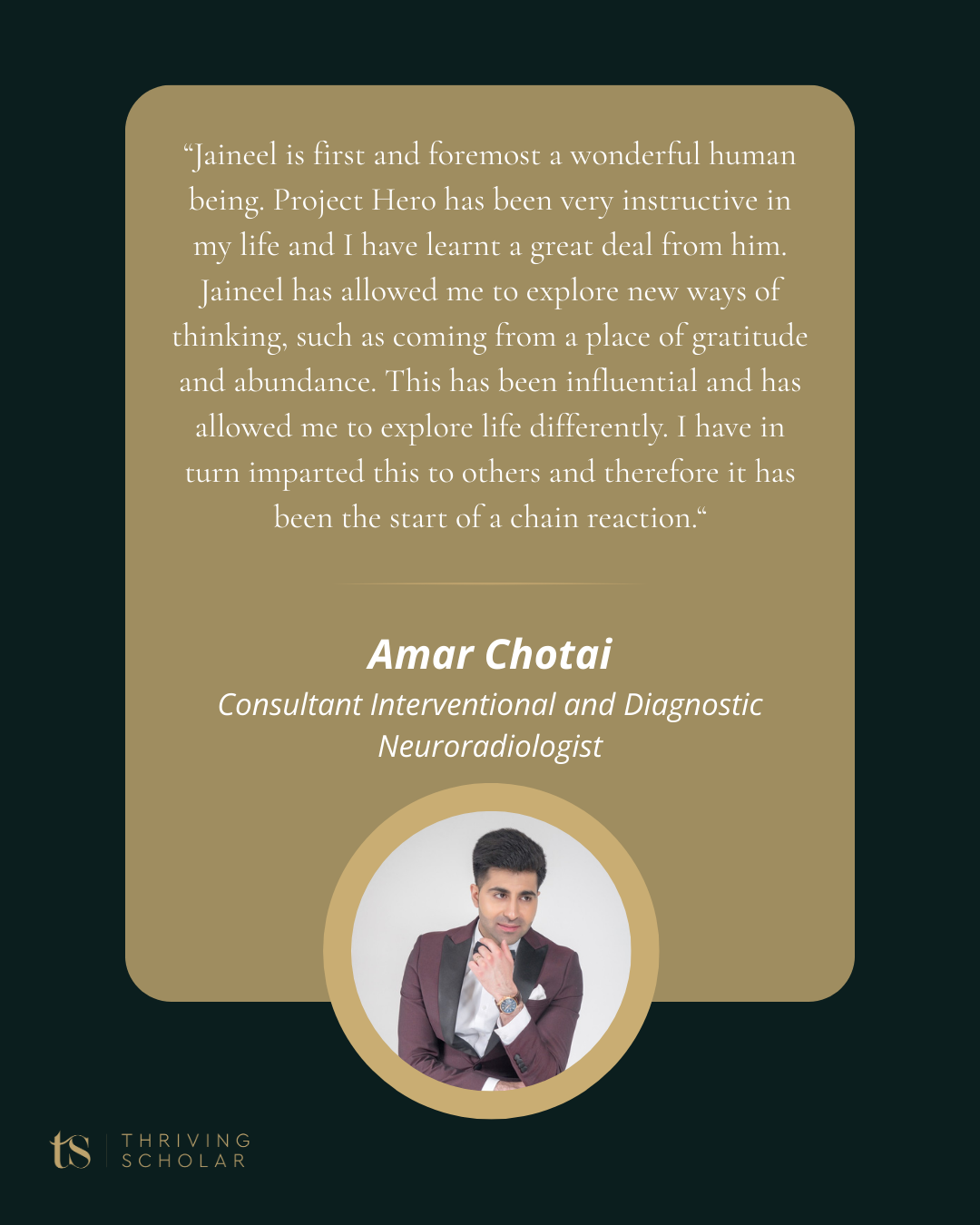 "Jaineel is first and foremost a wonderful human being. Project Hero has been very instructive in my life and I have learnt a great deal from him. Jaineel has allowed me to explore new ways of thinking, such as coming from a place of gratitude and abundance. This has been influential and has allowed me to explore life differently. I have in turn imparted this to others and therefore it has been the start of a chain reaction."

Amar Chotai
Consultant Interventional and Diagnostic Neuroradiologist

ts
THRIVING
SCHOLAR